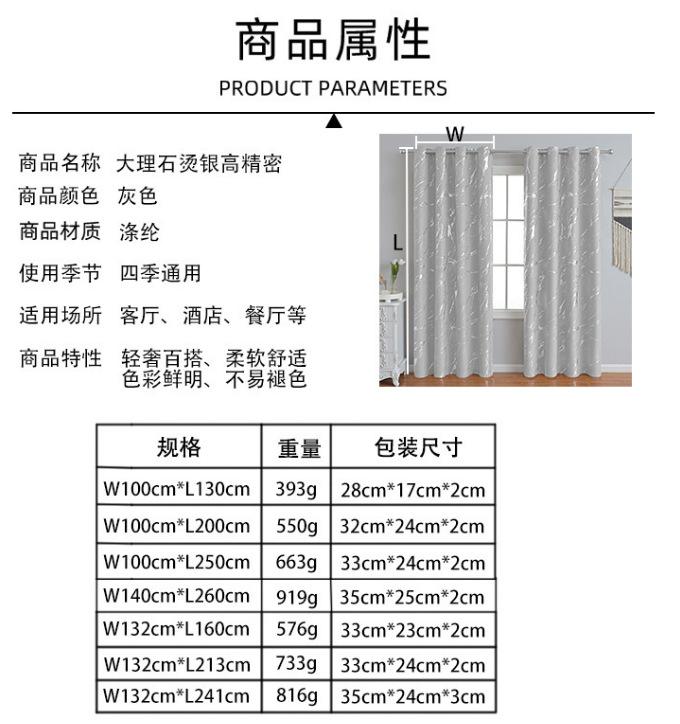 商品属性

PRODUCT PARAMETERS

商品名称 大理石烫银高精密
商品颜色 灰色
商品材质 涤纶
使用季节 四季通用
适用场所 客厅、酒店、餐厅等
商品特性 轻奢百搭、柔软舒适 色彩鲜明、不易褪色

W

L

| 规格 | 重量 | 包装尺寸 |
|---|---|---|
| W100cm*L130cm | 393g | 28cm*17cm*2cm |
| W100cm*L200cm | 550g | 32cm*24cm*2cm |
| W100cm*L250cm | 663g | 33cm*24cm*2cm |
| W140cm*L260cm | 919g | 35cm*25cm*2cm |
| W132cm*L160cm | 576g | 33cm*23cm*2cm |
| W132cm*L213cm | 733g | 33cm*24cm*2cm |
| W132cm*L241cm | 816g | 35cm*24cm*3cm |